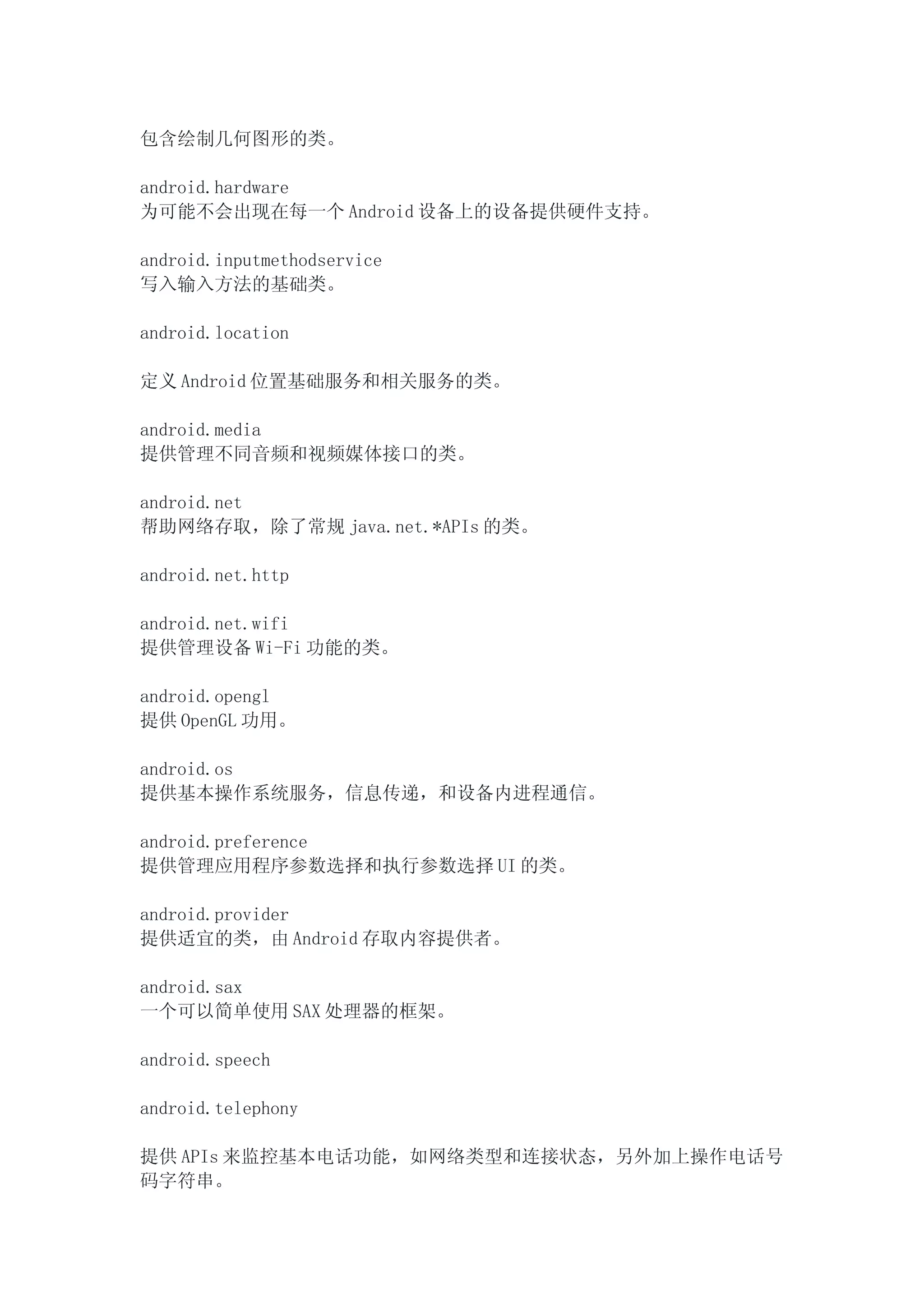 包含绘制几何图形的类。

android.hardware
为可能不会出现在每一个 Android 设备上的设备提供硬件支持。

android.inputmethodservice
写入输入方法的基础类。

android.location

定义 Android 位置基础服务和相关服务的类。

android.media
提供管理不同音频和视频媒体接口的类。

android.net
帮助网络存取，除了常规 java.net.*APIs 的类。

android.net.http

android.net.wifi
提供管理设备 Wi-Fi 功能的类。

android.opengl
提供 OpenGL 功用。

android.os
提供基本操作系统服务，信息传递，和设备内进程通信。

android.preference
提供管理应用程序参数选择和执行参数选择 UI 的类。

android.provider
提供适宜的类，由 Android 存取内容提供者。

android.sax
一个可以简单使用 SAX 处理器的框架。

android.speech

android.telephony

提供 APIs 来监控基本电话功能，如网络类型和连接状态，另外加上操作电话号码字符串。